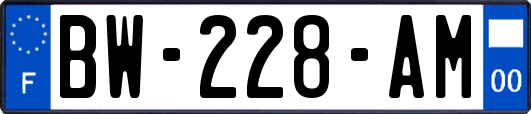 F
BW-228-AM
00